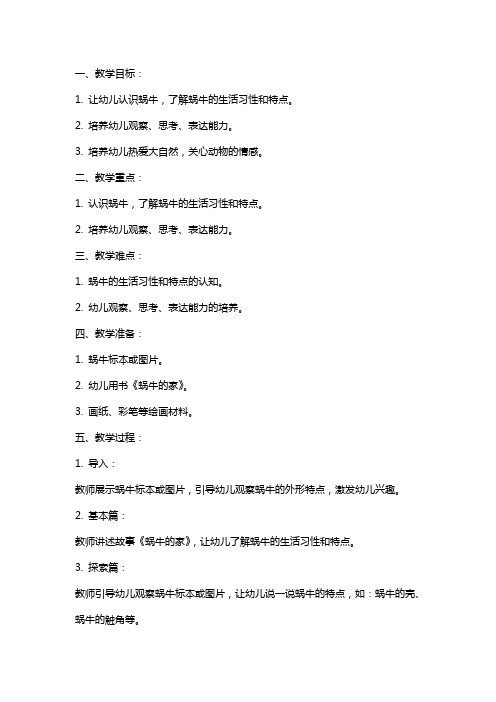 一、教学目标：

1. 让幼儿认识蜗牛，了解蜗牛的生活习性和特点。

2. 培养幼儿观察、思考、表达能力。

3. 培养幼儿热爱大自然，关心动物的情感。

二、教学重点：

1. 认识蜗牛，了解蜗牛的生活习性和特点。

2. 培养幼儿观察、思考、表达能力。

三、教学难点：

1. 蜗牛的生活习性和特点的认知。

2. 幼儿观察、思考、表达能力的培养。

四、教学准备：

1. 蜗牛标本或图片。

2. 幼儿用书《蜗牛的家》。

3. 画纸、彩笔等绘画材料。

五、教学过程：

1. 导入：

教师展示蜗牛标本或图片，引导幼儿观察蜗牛的外形特点，激发幼儿兴趣。

2. 基本篇：

教师讲述故事《蜗牛的家》，让幼儿了解蜗牛的生活习性和特点。

3. 探索篇：

教师引导幼儿观察蜗牛标本或图片，让幼儿说一说蜗牛的特点，如：蜗牛的壳、蜗牛的触角等。